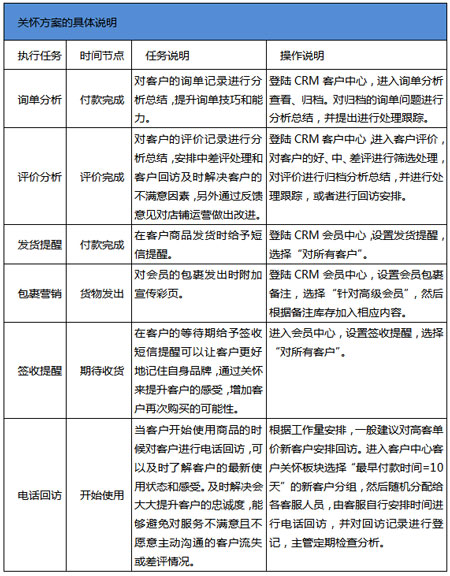 关怀方案的具体说明

| 执行任务 | 时间节点 | 任务说明 | 操作说明 |
|---|---|---|---|
| 询单分析 | 付款完成 | 对客户的询单记录进行分析总结，提升询单技巧和能力。 | 登陆 CRM 客户中心，进入询单分析查看、归档。对归档的询单问题进行分析总结，并提出进行处理跟踪。 |
| 评价分析 | 评价完成 | 对客户的评价记录进行分析总结，安排中差评处理和客户回访及时解决客户的不满意因素，另外通过反馈意见对店铺运营做出改进。 | 登陆 CRM 客户中心，进入客户评价，对客户的好、中、差评进行筛选处理，对评价进行归档分析总结，并进行处理跟踪，或者进行回访安排。 |
| 发货提醒 | 付款完成 | 在客户商品发货时给予短信提醒。 | 登陆 CRM 会员中心，设置发货提醒，选择“对所有客户”。 |
| 包裹营销 | 货物发出 | 对会员的包裹发出时附加宣传彩页。 | 登陆 CRM 会员中心，设置会员包裹备注，选择“针对高级会员”，然后根据备注库存加入相应内容。 |
| 签收提醒 | 期待收货 | 在客户的等待期给予签收短信提醒可以让客户更好地记住自身品牌，通过关怀来提升客户的感受，增加客户再次购买的可能性。 | 进入会员中心，设置签收提醒，选择“对所有客户”。 |
| 电话回访 | 开始使用 | 当客户开始使用商品的时候对客户进行电话回访，可以及时了解客户的最新使用状态和感受。及时解决会大大提升客户的忠诚度，能够避免对服务不满意且不愿意主动沟通的客户流失或差评情况。 | 根据工作量安排，一般建议对高客单价新客户安排回访。进入客户中心客户关怀板块选择“最早付款时间=10天”的新客户分组，然后随机分配给各客服人员，由客服自行安排时间进行电话回访，并对回访记录进行登记，主管定期检查分析。 |